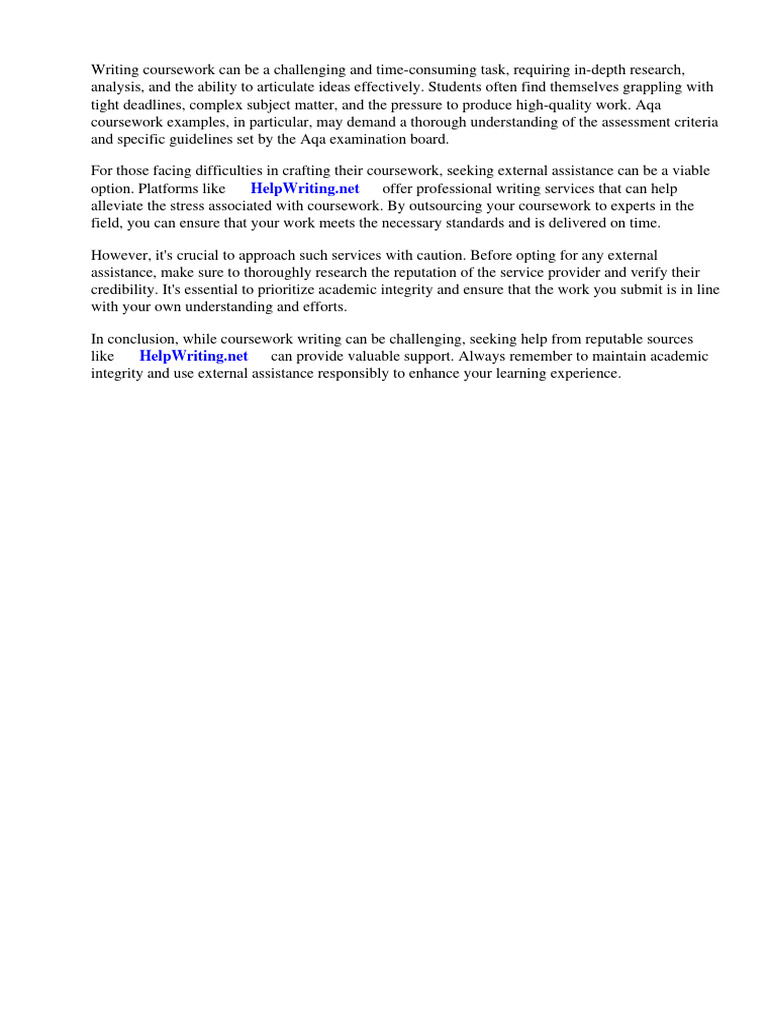 Writing coursework can be a challenging and time-consuming task, requiring in-depth research, analysis, and the ability to articulate ideas effectively. Students often find themselves grappling with tight deadlines, complex subject matter, and the pressure to produce high-quality work. Aqa coursework examples, in particular, may demand a thorough understanding of the assessment criteria and specific guidelines set by the Aqa examination board.

For those facing difficulties in crafting their coursework, seeking external assistance can be a viable option. Platforms like HelpWriting.net offer professional writing services that can help alleviate the stress associated with coursework. By outsourcing your coursework to experts in the field, you can ensure that your work meets the necessary standards and is delivered on time.

However, it's crucial to approach such services with caution. Before opting for any external assistance, make sure to thoroughly research the reputation of the service provider and verify their credibility. It's essential to prioritize academic integrity and ensure that the work you submit is in line with your own understanding and efforts.

In conclusion, while coursework writing can be challenging, seeking help from reputable sources like HelpWriting.net can provide valuable support. Always remember to maintain academic integrity and use external assistance responsibly to enhance your learning experience.